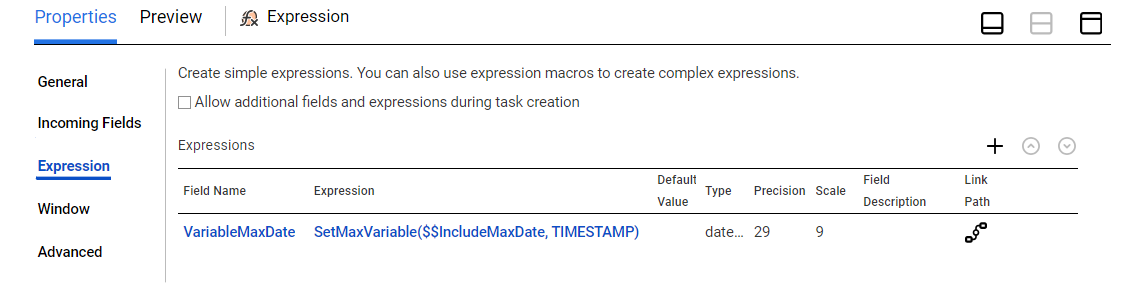 Properties Preview Expression

General

Incoming Fields

Expression

Window

Advanced

Create simple expressions. You can also use expression macros to create complex expressions.

Allow additional fields and expressions during task creation

Expressions

| Field Name | Expression | Default Value | Type | Precision | Scale | Field Description | Link Path |
|---|---|---|---|---|---|---|---|
| VariableMaxDate | SetMaxVariable($$IncludeMaxDate, TIMESTAMP) | | date... | 29 | 9 | | |